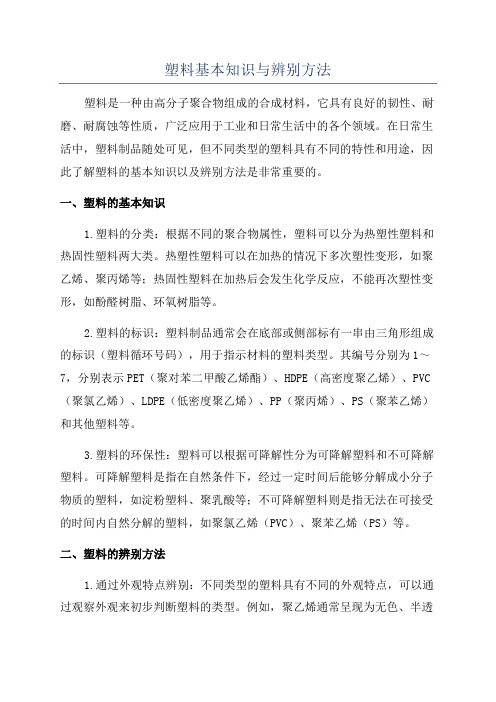 塑料基本知识与辨别方法

塑料是一种由高分子聚合物组成的合成材料，它具有良好的韧性、耐磨、耐腐蚀等性质，广泛应用于工业和日常生活中的各个领域。在日常生活中，塑料制品随处可见，但不同类型的塑料具有不同的特性和用途，因此了解塑料的基本知识以及辨别方法是非常重要的。

一、塑料的基本知识

1.塑料的分类：根据不同的聚合物属性，塑料可以分为热塑性塑料和热固性塑料两大类。热塑性塑料可以在加热的情况下多次塑性变形，如聚乙烯、聚丙烯等；热固性塑料在加热后会发生化学反应，不能再次塑性变形，如酚醛树脂、环氧树脂等。

2.塑料的标识：塑料制品通常会在底部或侧部标有一串由三角形组成的标识（塑料循环号码），用于指示材料的塑料类型。其编号分别为1～7，分别表示PET（聚对苯二甲酸乙烯酯）、HDPE（高密度聚乙烯）、PVC（聚氯乙烯）、LDPE（低密度聚乙烯）、PP（聚丙烯）、PS（聚苯乙烯）和其他塑料等。

3.塑料的环保性：塑料可以根据可降解性分为可降解塑料和不可降解塑料。可降解塑料是指在自然条件下，经过一定时间后能够分解成小分子物质的塑料，如淀粉塑料、聚乳酸等；不可降解塑料则是指无法在可接受的时间内自然分解的塑料，如聚氯乙烯（PVC）、聚苯乙烯（PS）等。

二、塑料的辨别方法

1.通过外观特点辨别：不同类型的塑料具有不同的外观特点，可以通过观察外观来初步判断塑料的类型。例如，聚乙烯通常呈现为无色、半透